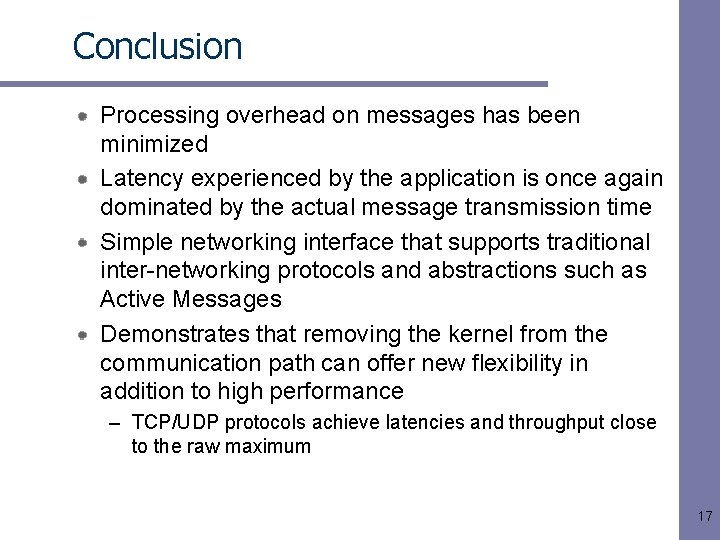 Conclusion

- Processing overhead on messages has been minimized
- Latency experienced by the application is once again dominated by the actual message transmission time
- Simple networking interface that supports traditional inter-networking protocols and abstractions such as Active Messages
- Demonstrates that removing the kernel from the communication path can offer new flexibility in addition to high performance
  – TCP/UDP protocols achieve latencies and throughput close to the raw maximum

17